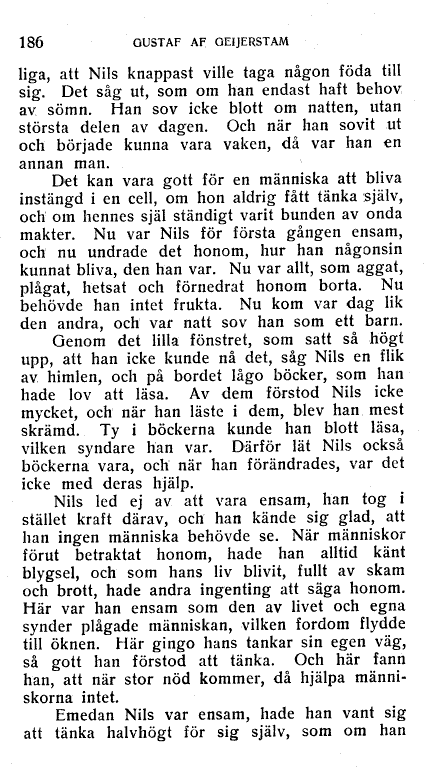 186 GUSTAF AF GEIJERSTAM

liga, att Nils knappast ville taga någon föda till sig. Det såg ut, som om han endast haft behov av sömn. Han sov icke blott om natten, utan största delen av dagen. Och när han sovit ut och började kunna vara vaken, då var han en annan man.

Det kan vara gott för en människa att bliva instängd i en cell, om hon aldrig fått tänka själv, och om hennes själ ständigt varit bunden av onda makter. Nu var Nils för första gången ensam, och nu undrade det honom, hur han någonsin kunnat bliva, den han var. Nu var allt, som aggat, plågat, hetsat och förnedrat honom borta. Nu behövde han intet frukta. Nu kom var dag lik den andra, och var natt sov han som ett barn.

Genom det lilla fönstret, som satt så högt upp, att han icke kunde nå det, såg Nils en flik av himlen, och på bordet lågo böcker, som han hade lov att läsa. Av dem förstod Nils icke mycket, och när han läste i dem, blev han mest skrämd. Ty i böckerna kunde han blott läsa, vilken syndare han var. Därför lät Nils också böckerna vara, och när han förändrades, var det icke med deras hjälp.

Nils led ej av att vara ensam, han tog i stället kraft därav, och han kände sig glad, att han ingen människa behövde se. När människor förut betraktat honom, hade han alltid känt blygsel, och som hans liv blivit, fullt av skam och brott, hade andra ingenting att säga honom. Här var han ensam som den av livet och egna synder plågade människan, vilken fordom flydde till öknen. Här gingo hans tankar sin egen väg, så gott han förstod att tänka. Och här fann han, att när stor nöd kommer, då hjälpa människorna intet.

Emedan Nils var ensam, hade han vant sig att tänka halvhögt för sig själv, som om han